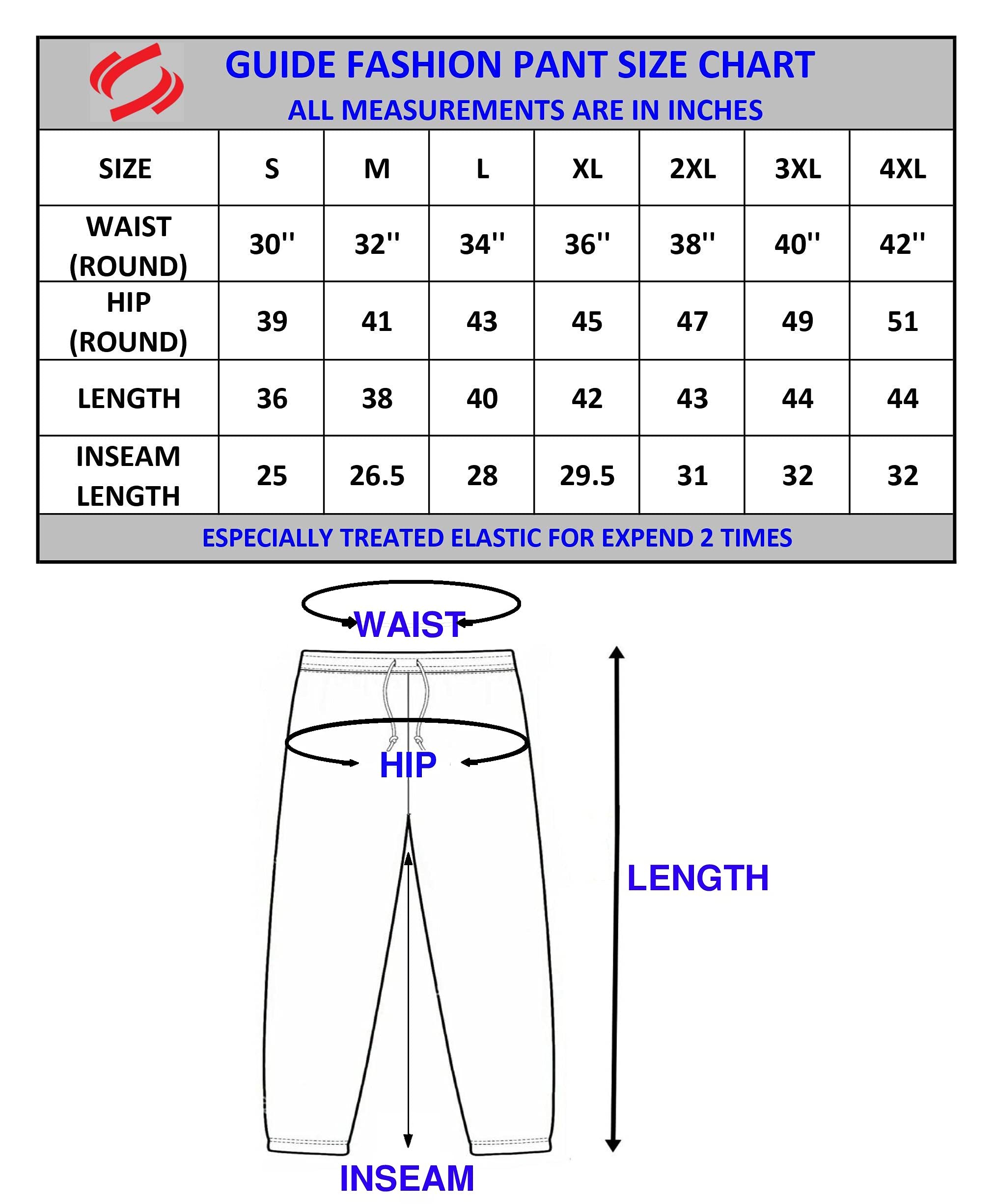 GUIDE FASHION PANT SIZE CHART
ALL MEASUREMENTS ARE IN INCHES

| SIZE | S | M | L | XL | 2XL | 3XL | 4XL |
|---|---|---|---|---|---|---|---|
| WAIST (ROUND) | 30'' | 32'' | 34'' | 36'' | 38'' | 40'' | 42'' |
| HIP (ROUND) | 39 | 41 | 43 | 45 | 47 | 49 | 51 |
| LENGTH | 36 | 38 | 40 | 42 | 43 | 44 | 44 |
| INSEAM LENGTH | 25 | 26.5 | 28 | 29.5 | 31 | 32 | 32 |

ESPECIALLY TREATED ELASTIC FOR EXPEND 2 TIMES

WAIST

HIP

LENGTH

INSEAM